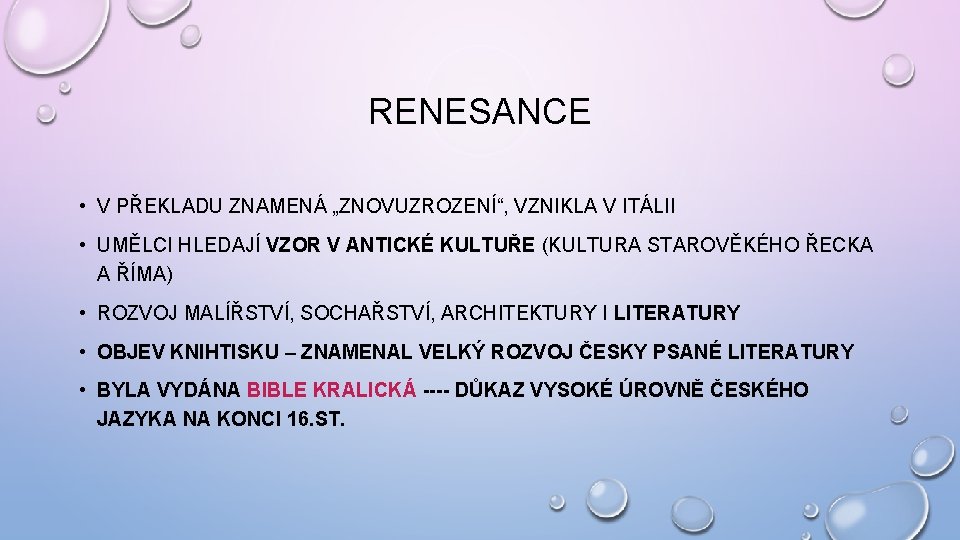 RENESANCE

• V PŘEKLADU ZNAMENÁ „ZNOVUZROZENÍ“, VZNIKLA V ITÁLII

• UMĚLCI HLEDAJÍ VZOR V ANTICKÉ KULTUŘE (KULTURA STAROVĚKÉHO ŘECKA A ŘÍMA)

• ROZVOJ MALÍŘSTVÍ, SOCHAŘSTVÍ, ARCHITEKTURY I LITERATURY

• OBJEV KNIHTISKU – ZNAMENAL VELKÝ ROZVOJ ČESKY PSANÉ LITERATURY

• BYLA VYDÁNA BIBLE KRALICKÁ ---- DŮKAZ VYSOKÉ ÚROVNĚ ČESKÉHO JAZYKA NA KONCI 16.ST.